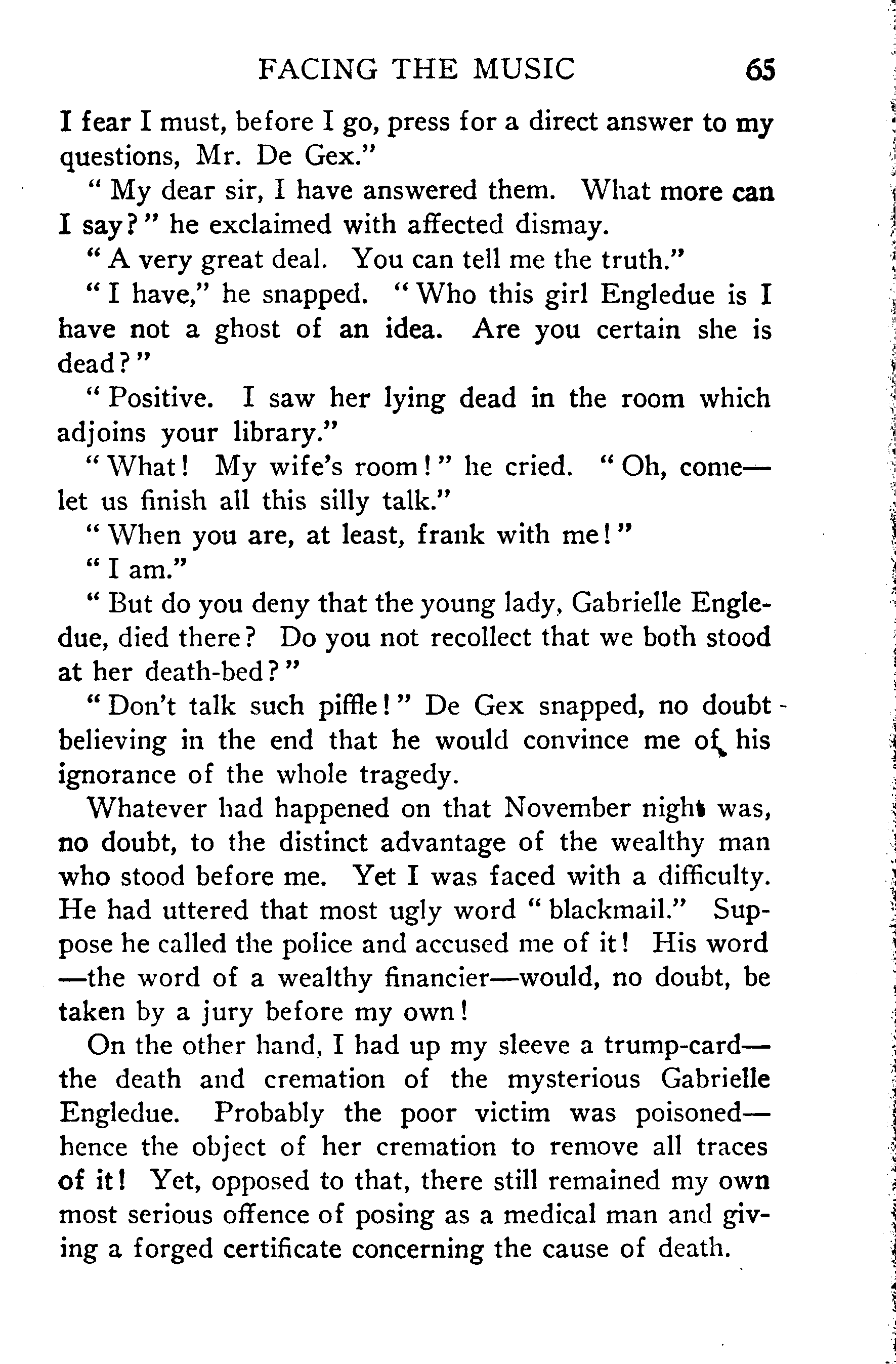 FACING THE MUSIC 65

I fear I must, before I go, press for a direct answer to my questions, Mr. De Gex."

"My dear sir, I have answered them. What more can I say?" he exclaimed with affected dismay.

"A very great deal. You can tell me the truth."

"I have," he snapped. "Who this girl Engledue is I have not a ghost of an idea. Are you certain she is dead?"

"Positive. I saw her lying dead in the room which adjoins your library."

"What! My wife's room!" he cried. "Oh, come—let us finish all this silly talk."

"When you are, at least, frank with me!"

"I am."

"But do you deny that the young lady, Gabrielle Engledue, died there? Do you not recollect that we both stood at her death-bed?"

"Don't talk such piffle!" De Gex snapped, no doubt believing in the end that he would convince me of his ignorance of the whole tragedy.

Whatever had happened on that November night was, no doubt, to the distinct advantage of the wealthy man who stood before me. Yet I was faced with a difficulty. He had uttered that most ugly word "blackmail." Suppose he called the police and accused me of it! His word—the word of a wealthy financier—would, no doubt, be taken by a jury before my own!

On the other hand, I had up my sleeve a trump-card—the death and cremation of the mysterious Gabrielle Engledue. Probably the poor victim was poisoned—hence the object of her cremation to remove all traces of it! Yet, opposed to that, there still remained my own most serious offence of posing as a medical man and giving a forged certificate concerning the cause of death.